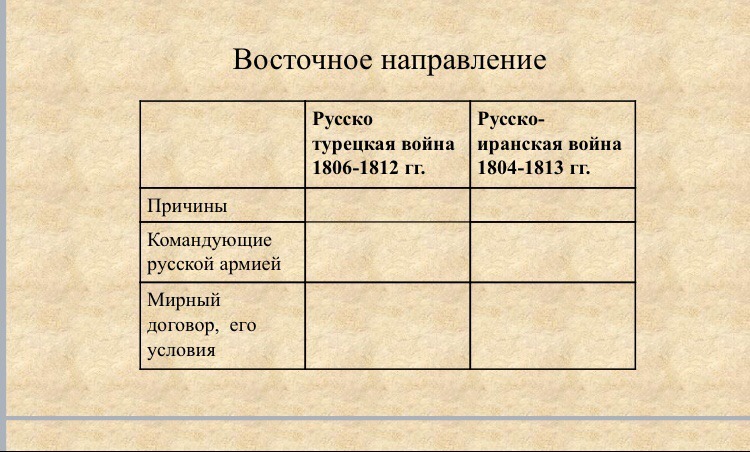 Восточное направление

| | Русско турецкая война 1806-1812 гг. | Русско-иранская война 1804-1813 гг. |
|---|---|---|
| Причины | | |
| Командующие русской армией | | |
| Мирный договор, его условия | | |